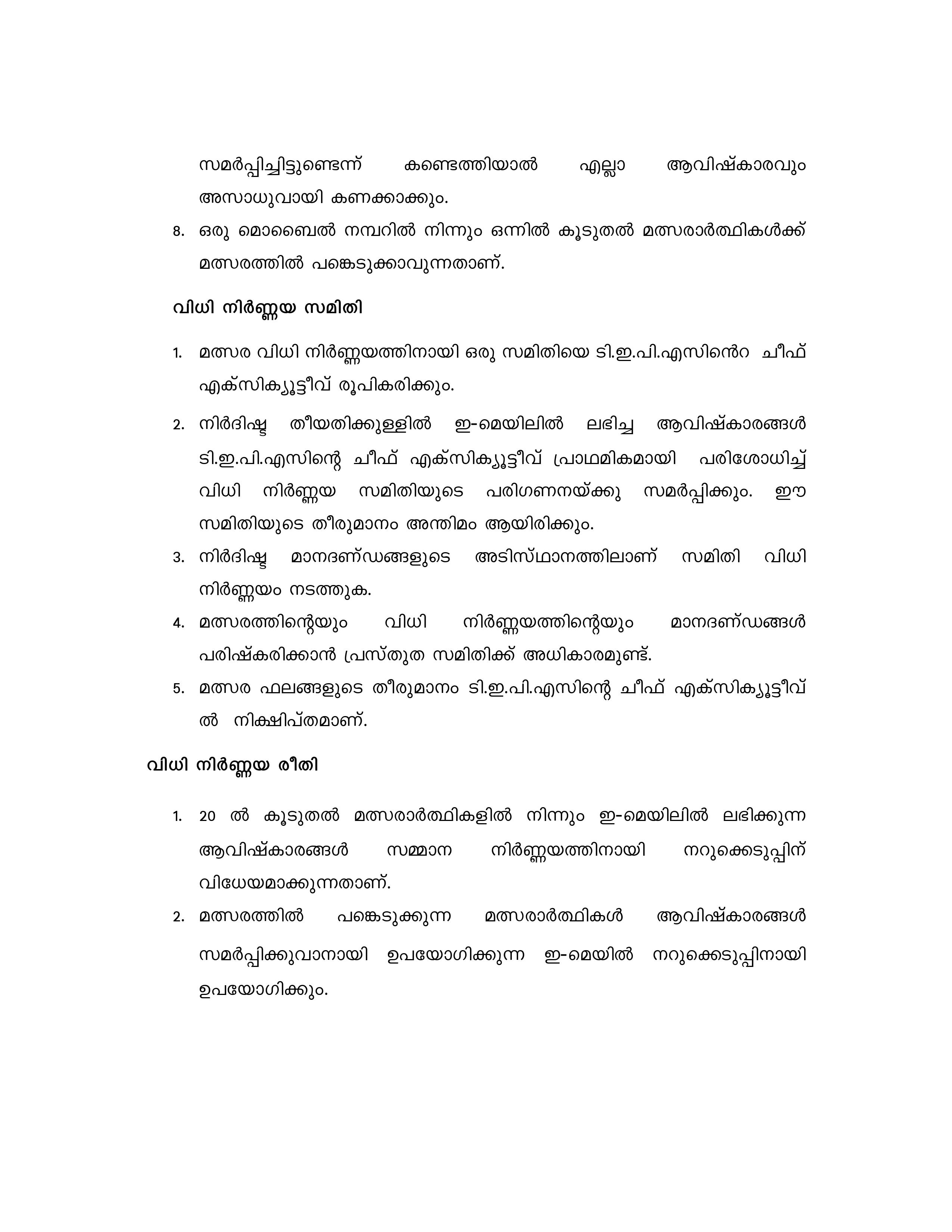 സമർപ്പിച്ചിട്ടുണ്ടെന്ന് കണ്ടെത്തിയാൽ എല്ലാ ആവിഷ്കാരവും അസാധുവായി കണക്കാക്കും.

8. ഒരു മൊബൈൽ നമ്പറിൽ നിന്നും ഒന്നിൽ കൂടുതൽ മത്സരാർത്ഥികൾക്ക് മത്സരത്തിൽ പങ്കെടുക്കാവുന്നതാണ്.

വിധി നിർണ്ണയ സമിതി

1. മത്സര വിധി നിർണ്ണയത്തിനായി ഒരു സമിതിയെ ടി.ഇ.പി.എസിൻെറ ചീഫ് എക്സിക്യൂട്ടീവ് രൂപികരിക്കും.
2. നിർദിഷ്ട തീയതിക്കുള്ളിൽ ഇ-മെയിലിൽ ലഭിച്ച ആവിഷ്കാരങ്ങൾ ടി.ഇ.പി.എസിന്റെ ചീഫ് എക്സിക്യൂട്ടീവ് പ്രാഥമികമായി പരിശോധിച്ച് വിധി നിർണ്ണയ സമിതിയുടെ പരിഗണനയ്ക്കു സമർപ്പിക്കും. ഈ സമിതിയുടെ തീരുമാനം അന്തിമം ആയിരിക്കും.
3. നിർദിഷ്ട മാനദണ്ഡങ്ങളുടെ അടിസ്ഥാനത്തിലാണ് സമിതി വിധി നിർണ്ണയം നടത്തുക.
4. മത്സരത്തിന്റെയും വിധി നിർണ്ണയത്തിന്റെയും മാനദണ്ഡങ്ങൾ പരിഷ്കരിക്കാൻ പ്രസ്തുത സമിതിക്ക് അധികാരമുണ്ട്.
5. മത്സര ഫലങ്ങളുടെ തീരുമാനം ടി.ഇ.പി.എസിന്റെ ചീഫ് എക്സിക്യൂട്ടീവ് ൽ നിക്ഷിപ്തമാണ്.

വിധി നിർണ്ണയ രീതി

1. 20 ൽ കൂടുതൽ മത്സരാർത്ഥികളിൽ നിന്നും ഇ-മെയിലിൽ ലഭിക്കുന്ന ആവിഷ്കാരങ്ങൾ സമ്മാന നിർണ്ണയത്തിനായി നറുക്കെടുപ്പിന് വിധേയമാക്കുന്നതാണ്.
2. മത്സരത്തിൽ പങ്കെടുക്കുന്ന മത്സരാർത്ഥികൾ ആവിഷ്കാരങ്ങൾ സമർപ്പിക്കുവാനായി ഉപയോഗിക്കുന്ന ഇ-മെയിൽ നറുക്കെടുപ്പിനായി ഉപയോഗിക്കും.